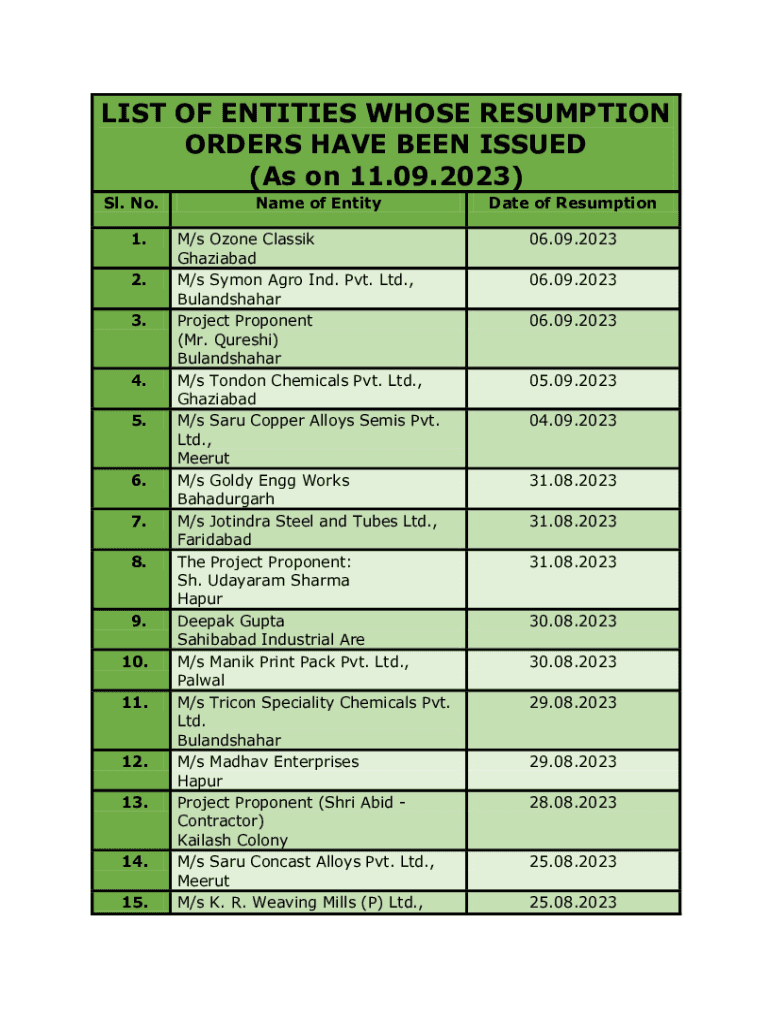 LIST OF ENTITIES WHOSE RESUMPTION ORDERS HAVE BEEN ISSUED (As on 11.09.2023)

| Sl. No. | Name of Entity | Date of Resumption |
|---|---|---|
| 1. | M/s Ozone Classik Ghaziabad | 06.09.2023 |
| 2. | M/s Symon Agro Ind. Pvt. Ltd., Bulandshahar | 06.09.2023 |
| 3. | Project Proponent (Mr. Qureshi) Bulandshahar | 06.09.2023 |
| 4. | M/s Tondon Chemicals Pvt. Ltd., Ghaziabad | 05.09.2023 |
| 5. | M/s Saru Copper Alloys Semis Pvt. Ltd., Meerut | 04.09.2023 |
| 6. | M/s Goldy Engg Works Bahadurgarh | 31.08.2023 |
| 7. | M/s Jotindra Steel and Tubes Ltd., Faridabad | 31.08.2023 |
| 8. | The Project Proponent: Sh. Udayaram Sharma Hapur | 31.08.2023 |
| 9. | Deepak Gupta Sahibabad Industrial Are | 30.08.2023 |
| 10. | M/s Manik Print Pack Pvt. Ltd., Palwal | 30.08.2023 |
| 11. | M/s Tricon Speciality Chemicals Pvt. Ltd. Bulandshahar | 29.08.2023 |
| 12. | M/s Madhav Enterprises Hapur | 29.08.2023 |
| 13. | Project Proponent (Shri Abid - Contractor) Kailash Colony | 28.08.2023 |
| 14. | M/s Saru Concast Alloys Pvt. Ltd., Meerut | 25.08.2023 |
| 15. | M/s K. R. Weaving Mills (P) Ltd., | 25.08.2023 |